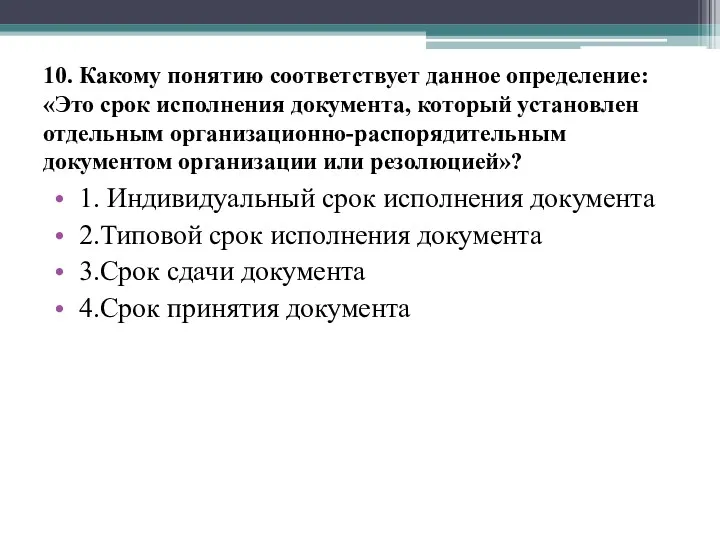 10. Какому понятию соответствует данное определение: «Это срок исполнения документа, который установлен отдельным организационно-распорядительным документом организации или резолюцией»?

• 1. Индивидуальный срок исполнения документа
• 2.Типовой срок исполнения документа
• 3.Срок сдачи документа
• 4.Срок принятия документа